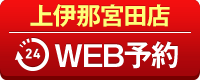 上伊那宮田店

24 WEB予約